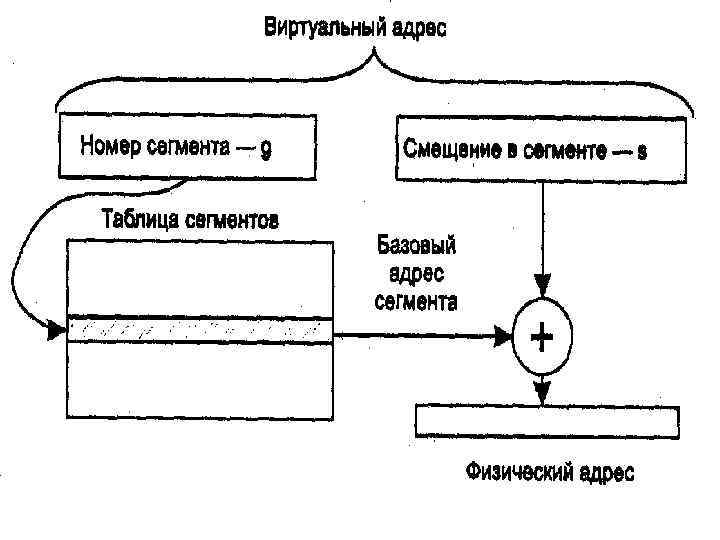 Виртуальный адрес

Номер сегмента — g

Смещение в сегменте — s

Таблица сегментов

Базовый адрес сегмента

+

Физический адрес